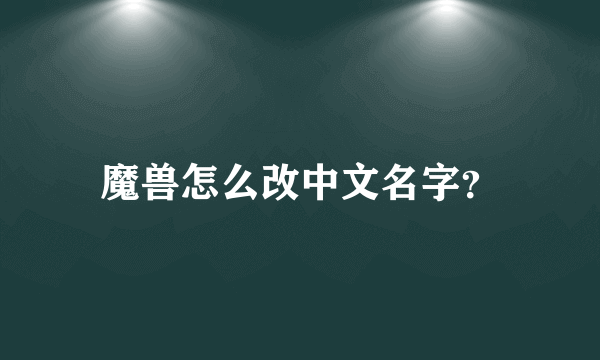 魔兽怎么改中文名字?